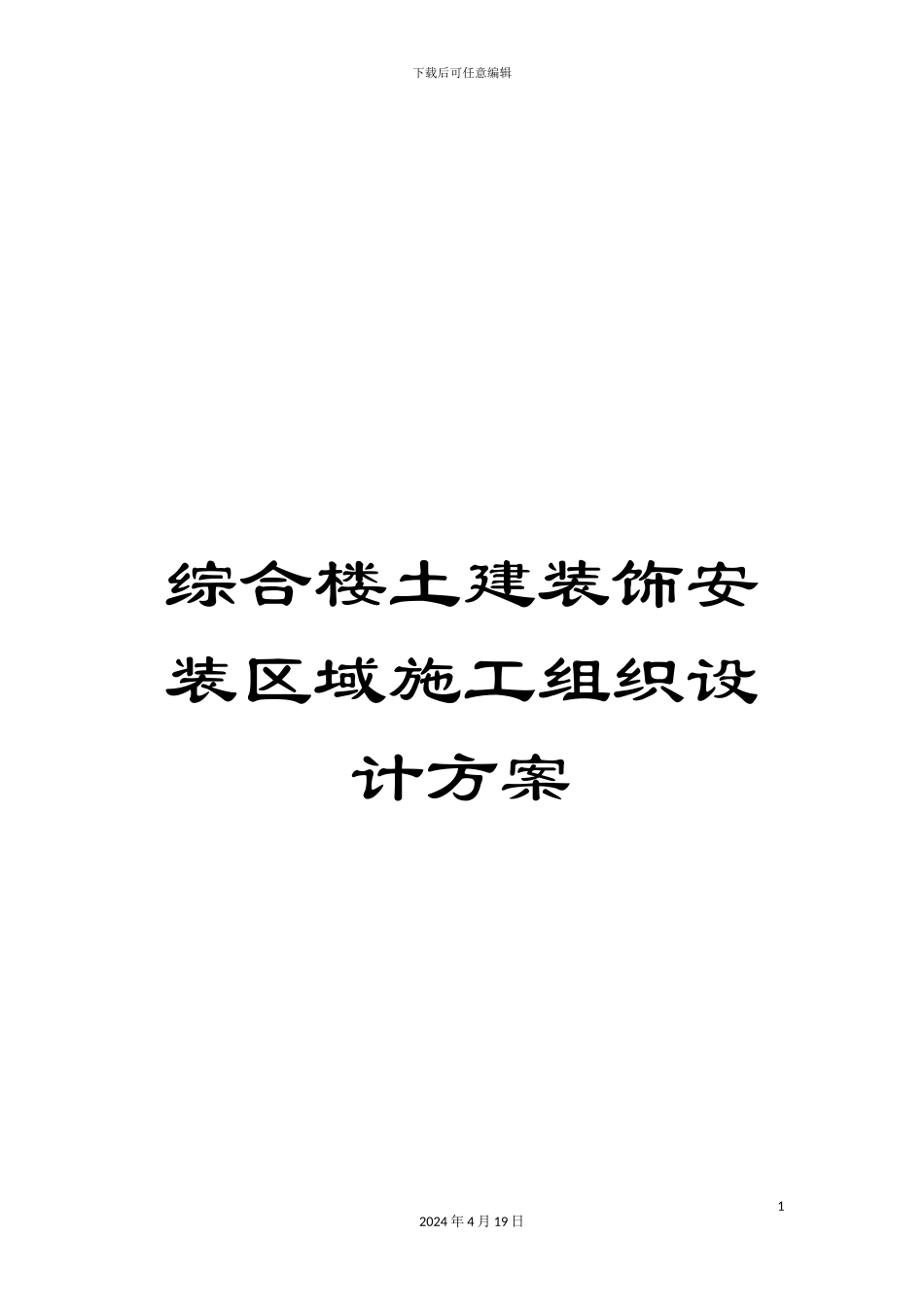 下载后可任意编辑

综合楼土建装饰安装区域施工组织设计方案

1

2024 年 4 月 19 日